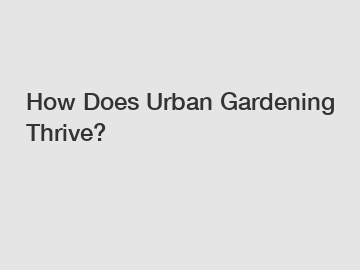 How Does Urban Gardening Thrive?